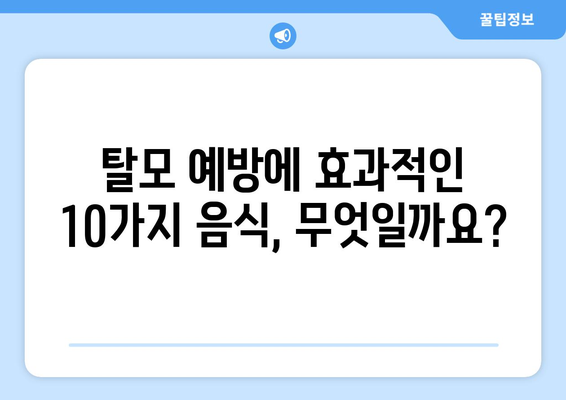 꿀팁정보

탈모 예방에 효과적인 10가지 음식, 무엇일까요?